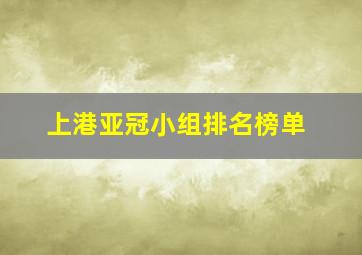 上港亚冠小组排名榜单